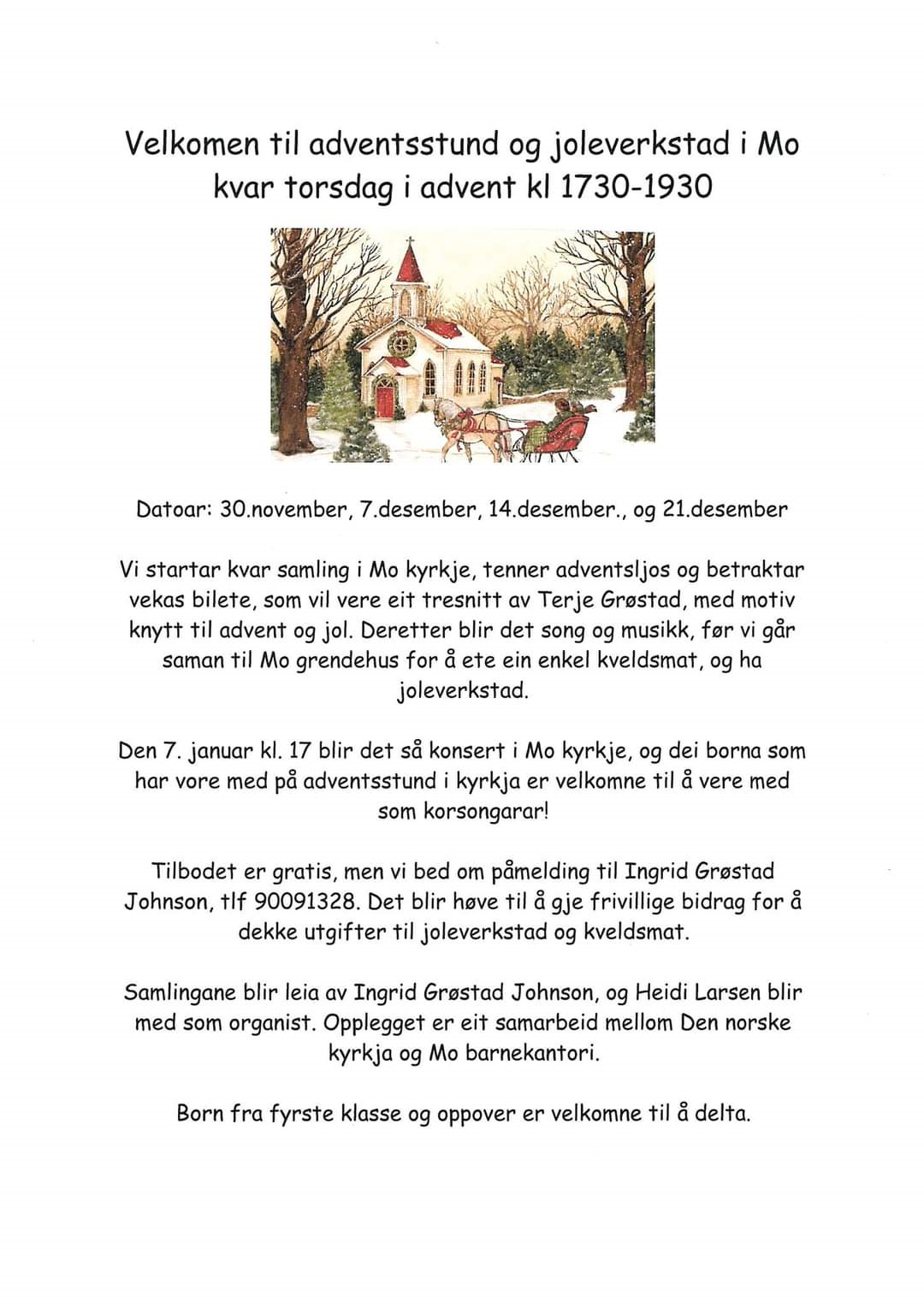 Velkomen til adventsstund og joleverkstad i Mo kvar torsdag i advent kl 1730-1930

Datoar: 30.november, 7.desember, 14.desember., og 21.desember

Vi startar kvar samling i Mo kyrkje, tenner adventsljos og betraktar vekas bilete, som vil vere eit tresnitt av Terje Grøstad, med motiv knytt til advent og jol. Deretter blir det song og musikk, før vi går saman til Mo grendehus for å ete ein enkel kveldsmat, og ha joleverkstad.

Den 7. januar kl. 17 blir det så konsert i Mo kyrkje, og dei borna som har vore med på adventsstund i kyrkja er velkomne til å vere med som korsongarar!

Tilbodet er gratis, men vi bed om påmelding til Ingrid Grøstad Johnson, tlf 90091328. Det blir høve til å gje frivillige bidrag for å dekke utgifter til joleverkstad og kveldsmat.

Samlingane blir leia av Ingrid Grøstad Johnson, og Heidi Larsen blir med som organist. Opplegget er eit samarbeid mellom Den norske kyrkja og Mo barnekantori.

Born fra fyrste klasse og oppover er velkomne til å delta.